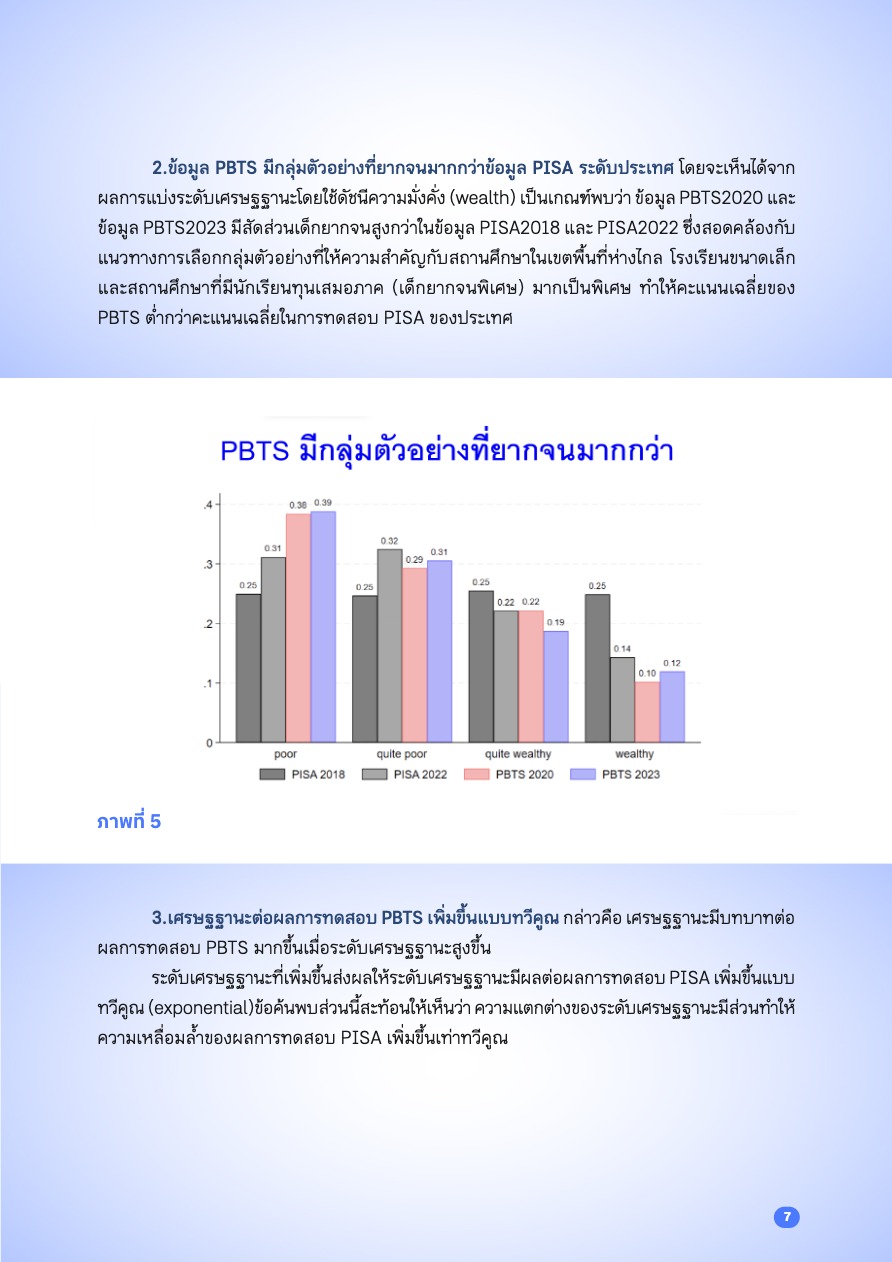 2.ข้อมูล PBTS มีกลุ่มตัวอย่างที่ยากจนมากกว่าข้อมูล PISA ระดับประเทศ โดยจะเห็นได้จากผลการแบ่งระดับเศรษฐฐานะโดยใช้ดัชนีความมั่งคั่ง (wealth) เป็นเกณฑ์พบว่า ข้อมูล PBTS2020 และข้อมูล PBTS2023 มีสัดส่วนเด็กยากจนสูงกว่าในข้อมูล PISA2018 และ PISA2022 ซึ่งสอดคล้องกับแนวทางการเลือกกลุ่มตัวอย่างที่ให้ความสำคัญกับสถานศึกษาในเขตพื้นที่ห่างไกล โรงเรียนขนาดเล็ก และสถานศึกษาที่มีนักเรียนทุนเสมอภาค (เด็กยากจนพิเศษ) มากเป็นพิเศษ ทำให้คะแนนเฉลี่ยของ PBTS ต่ำกว่าคะแนนเฉลี่ยในการทดสอบ PISA ของประเทศ

PBTS มีกลุ่มตัวอย่างที่ยากจนมากกว่า

.4
.3
.2
.1
0

0.25 0.31 0.38 0.39
0.25 0.32 0.29 0.31
0.25 0.22 0.22 0.19
0.25 0.14 0.10 0.12

poor quite poor quite wealthy wealthy

PISA 2018 PISA 2022 PBTS 2020 PBTS 2023

ภาพที่ 5

3.เศรษฐฐานะต่อผลการทดสอบ PBTS เพิ่มขึ้นแบบทวีคูณ กล่าวคือ เศรษฐฐานะมีบทบาทต่อผลการทดสอบ PBTS มากขึ้นเมื่อระดับเศรษฐฐานะสูงขึ้น

ระดับเศรษฐฐานะที่เพิ่มขึ้นส่งผลให้ระดับเศรษฐฐานะมีผลต่อผลการทดสอบ PISA เพิ่มขึ้นแบบทวีคูณ (exponential)ข้อค้นพบส่วนนี้สะท้อนให้เห็นว่า ความแตกต่างของระดับเศรษฐฐานะมีส่วนทำให้ความเหลื่อมล้ำของผลการทดสอบ PISA เพิ่มขึ้นเท่าทวีคูณ

7